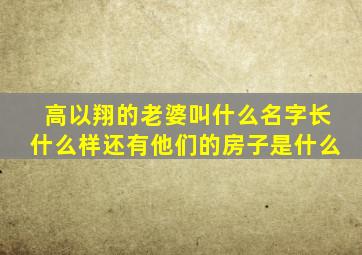 高以翔的老婆叫什么名字长什么样还有他们的房子是什么